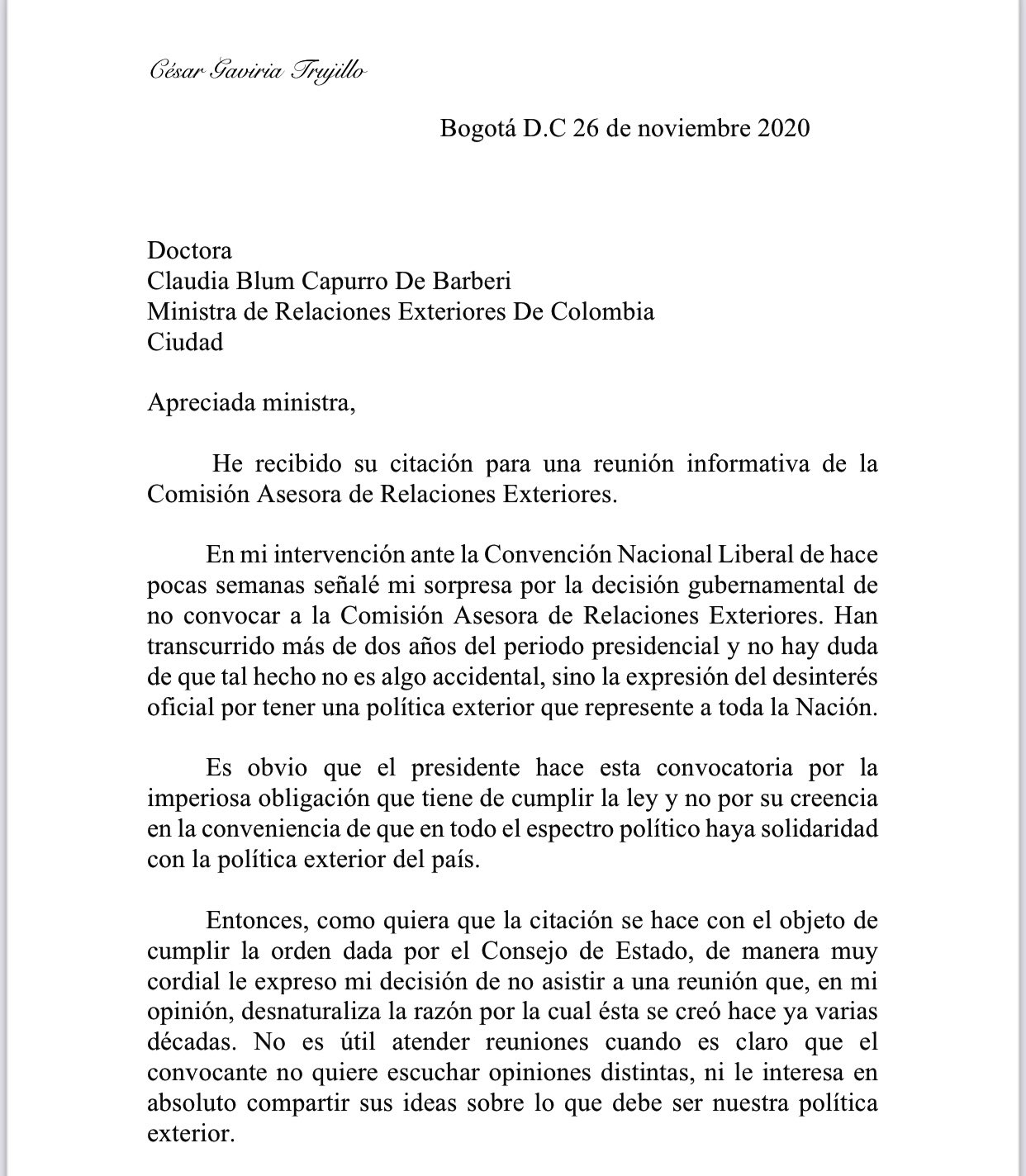 César Gaviria Trujillo

Bogotá D.C 26 de noviembre 2020

Doctora
Claudia Blum Capurro De Barberi
Ministra de Relaciones Exteriores De Colombia
Ciudad

Apreciada ministra,

He recibido su citación para una reunión informativa de la Comisión Asesora de Relaciones Exteriores.

En mi intervención ante la Convención Nacional Liberal de hace pocas semanas señalé mi sorpresa por la decisión gubernamental de no convocar a la Comisión Asesora de Relaciones Exteriores. Han transcurrido más de dos años del periodo presidencial y no hay duda de que tal hecho no es algo accidental, sino la expresión del desinterés oficial por tener una política exterior que represente a toda la Nación.

Es obvio que el presidente hace esta convocatoria por la imperiosa obligación que tiene de cumplir la ley y no por su creencia en la conveniencia de que en todo el espectro político haya solidaridad con la política exterior del país.

Entonces, como quiera que la citación se hace con el objeto de cumplir la orden dada por el Consejo de Estado, de manera muy cordial le expreso mi decisión de no asistir a una reunión que, en mi opinión, desnaturaliza la razón por la cual ésta se creó hace ya varias décadas. No es útil atender reuniones cuando es claro que el convocante no quiere escuchar opiniones distintas, ni le interesa en absoluto compartir sus ideas sobre lo que debe ser nuestra política exterior.